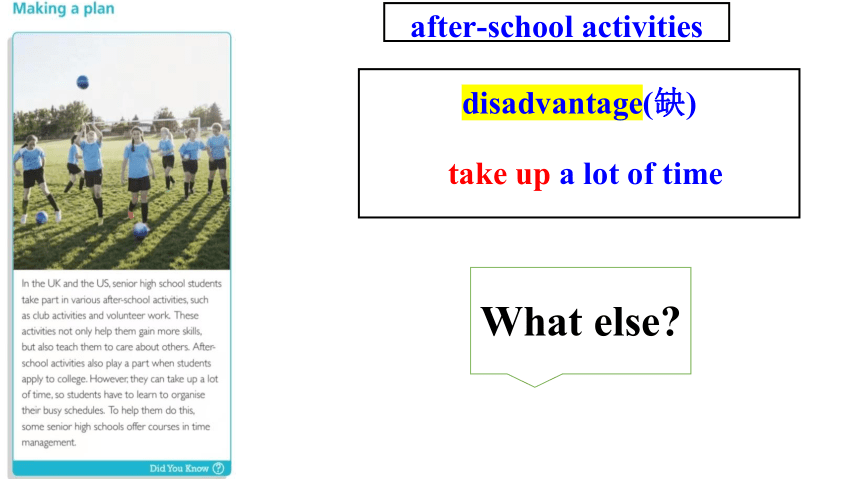 Making a plan

In the UK and the US, senior high school students take part in various after-school activities, such as club activities and volunteer work. These activities not only help them gain more skills, but also teach them to care about others. After-school activities also play a part when students apply to college. However, they can take up a lot of time, so students have to learn to organise their busy schedules. To help them do this, some senior high schools offer courses in time management.

Did You Know ?

after-school activities

disadvantage(缺)

take up a lot of time

What else?